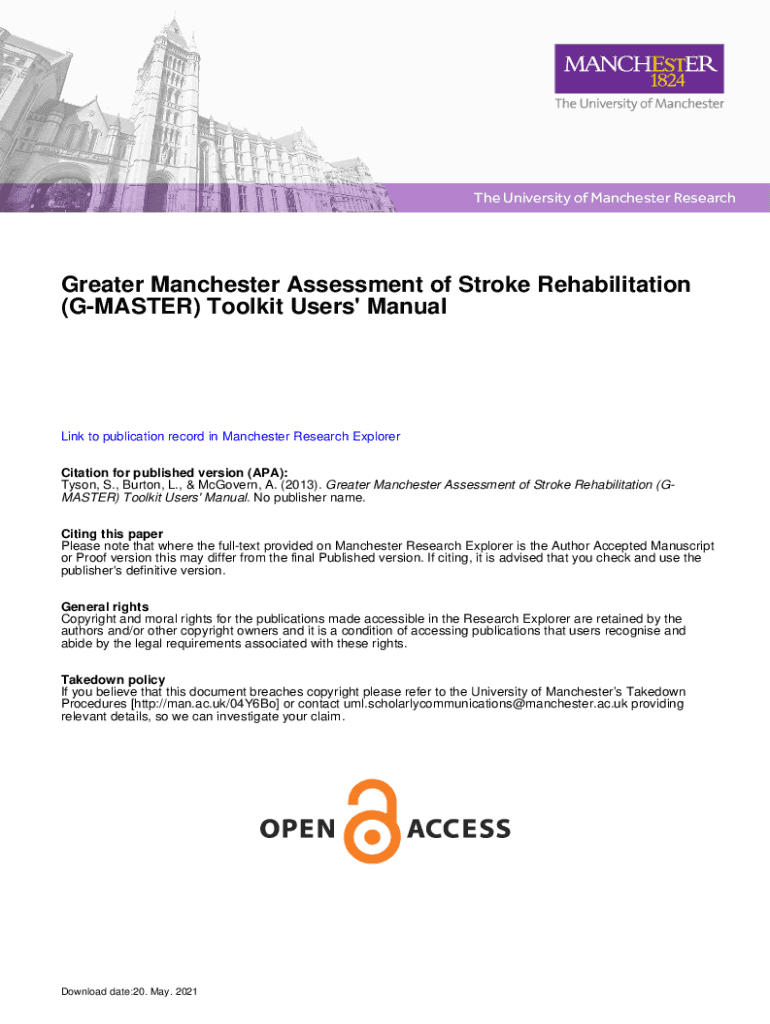 MANCHESTER
1824

The University of Manchester

The University of Manchester Research

Greater Manchester Assessment of Stroke Rehabilitation (G-MASTER) Toolkit Users' Manual

Link to publication record in Manchester Research Explorer

Citation for published version (APA):
Tyson, S., Burton, L., & McGovern, A. (2013). Greater Manchester Assessment of Stroke Rehabilitation (G-MASTER) Toolkit Users' Manual. No publisher name.

Citing this paper
Please note that where the full-text provided on Manchester Research Explorer is the Author Accepted Manuscript or Proof version this may differ from the final Published version. If citing, it is advised that you check and use the publisher's definitive version.

General rights
Copyright and moral rights for the publications made accessible in the Research Explorer are retained by the authors and/or other copyright owners and it is a condition of accessing publications that users recognise and abide by the legal requirements associated with these rights.

Takedown policy
If you believe that this document breaches copyright please refer to the University of Manchester's Takedown Procedures [http://man.ac.uk/04Y6Bo] or contact uml.scholarlycommunications@manchester.ac.uk providing relevant details, so we can investigate your claim.

OPEN ACCESS

Download date:20. May. 2021